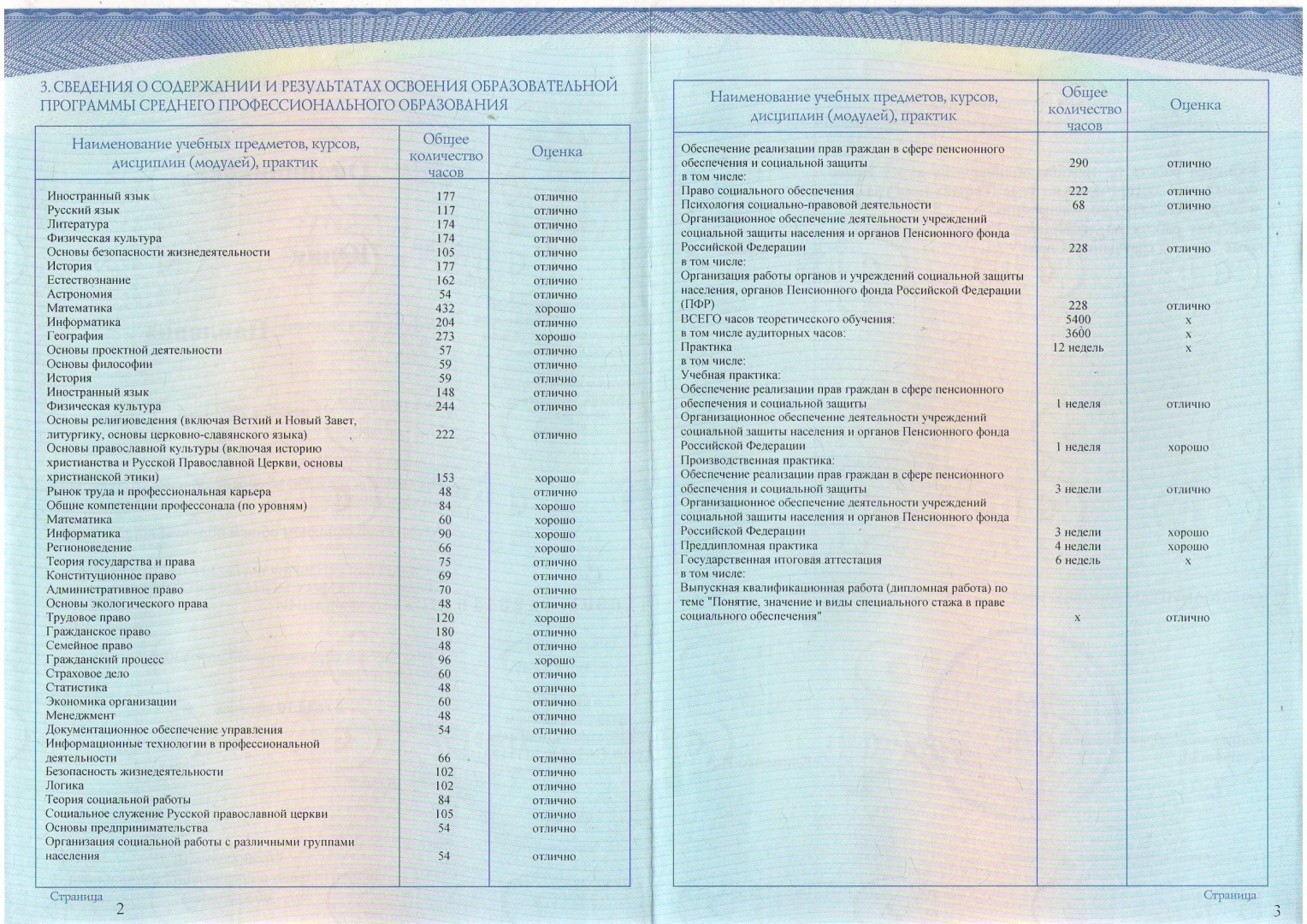 3. СВЕДЕНИЯ О СОДЕРЖАНИИ И РЕЗУЛЬТАТАХ ОСВОЕНИЯ ОБРАЗОВАТЕЛЬНОЙ ПРОГРАММЫ СРЕДНЕГО ПРОФЕССИОНАЛЬНОГО ОБРАЗОВАНИЯ

| Наименование учебных предметов, курсов, дисциплин (модулей), практик | Общее количество часов | Оценка |
|---|---|---|
| Иностранный язык | 177 | отлично |
| Русский язык | 117 | отлично |
| Литература | 174 | отлично |
| Физическая культура | 174 | отлично |
| Основы безопасности жизнедеятельности | 105 | отлично |
| История | 177 | отлично |
| Естествознание | 162 | отлично |
| Астрономия | 54 | отлично |
| Математика | 432 | хорошо |
| Информатика | 204 | отлично |
| География | 273 | хорошо |
| Основы проектной деятельности | 57 | отлично |
| Основы философии | 59 | отлично |
| История | 59 | отлично |
| Иностранный язык | 148 | отлично |
| Физическая культура | 244 | отлично |
| Основы религиоведения (включая Ветхий и Новый Завет, литургику, основы церковно-славянского языка) | 222 | отлично |
| Основы православной культуры (включая историю христианства и Русской Православной Церкви, основы христианской этики) | 153 | хорошо |
| Рынок труда и профессиональная карьера | 48 | отлично |
| Общие компетенции профессонала (по уровням) | 84 | хорошо |
| Математика | 60 | хорошо |
| Информатика | 90 | хорошо |
| Регионоведение | 66 | хорошо |
| Теория государства и права | 75 | отлично |
| Конституционное право | 69 | отлично |
| Административное право | 70 | отлично |
| Основы экологического права | 48 | отлично |
| Трудовое право | 120 | хорошо |
| Гражданское право | 180 | отлично |
| Семейное право | 48 | отлично |
| Гражданский процесс | 96 | хорошо |
| Страховое дело | 60 | отлично |
| Статистика | 48 | отлично |
| Экономика организации | 60 | отлично |
| Менеджмент | 48 | отлично |
| Документационное обеспечение управления | 54 | отлично |
| Информационные технологии в профессиональной деятельности | 66 | отлично |
| Безопасность жизнедеятельности | 102 | отлично |
| Логика | 102 | отлично |
| Теория социальной работы | 84 | отлично |
| Социальное служение Русской православной церкви | 105 | отлично |
| Основы предпринимательства | 54 | отлично |
| Организация социальной работы с различными группами населения | 54 | отлично |

Страница 2

| Наименование учебных предметов, курсов, дисциплин (модулей), практик | Общее количество часов | Оценка |
|---|---|---|
| Обеспечение реализации прав граждан в сфере пенсионного обеспечения и социальной защиты | 290 | отлично |
| в том числе: | | |
| Право социального обеспечения | 222 | отлично |
| Психология социально-правовой деятельности | 68 | отлично |
| Организационное обеспечение деятельности учреждений социальной защиты населения и органов Пенсионного фонда Российской Федерации | 228 | отлично |
| в том числе: | | |
| Организация работы органов и учреждений социальной защиты населения, органов Пенсионного фонда Российской Федерации (ПФР) | 228 | отлично |
| ВСЕГО часов теоретического обучения: | 5400 | x |
| в том числе аудиторных часов: | 3600 | x |
| Практика | 12 недель | x |
| в том числе: | | |
| Учебная практика: | | |
| Обеспечение реализации прав граждан в сфере пенсионного обеспечения и социальной защиты | 1 неделя | отлично |
| Организационное обеспечение деятельности учреждений социальной защиты населения и органов Пенсионного фонда Российской Федерации | 1 неделя | хорошо |
| Производственная практика: | | |
| Обеспечение реализации прав граждан в сфере пенсионного обеспечения и социальной защиты | 3 недели | отлично |
| Организационное обеспечение деятельности учреждений социальной защиты населения и органов Пенсионного фонда Российской Федерации | 3 недели | хорошо |
| Преддипломная практика | 4 недели | хорошо |
| Государственная итоговая аттестация | 6 недель | x |
| в том числе: | | |
| Выпускная квалификационная работа (дипломная работа) по теме "Понятие, значение и виды специального стажа в праве социального обеспечения" | x | отлично |

Страница 3